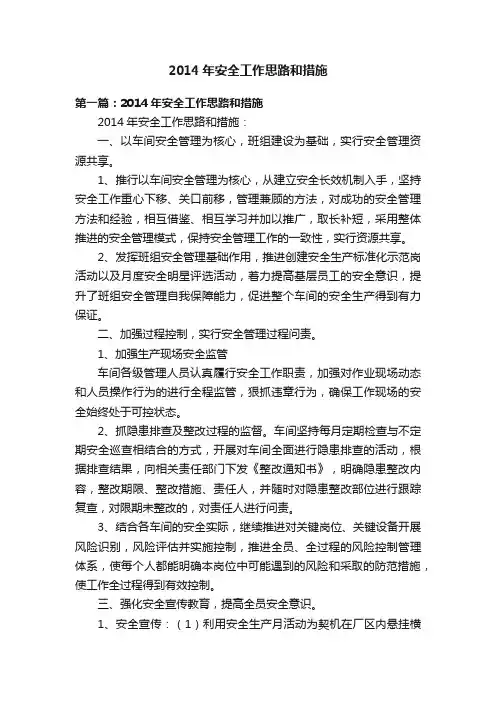 2014 年安全工作思路和措施

第一篇：2014 年安全工作思路和措施

2014 年安全工作思路和措施：

一、以车间安全管理为核心，班组建设为基础，实行安全管理资源共享。

1、推行以车间安全管理为核心，从建立安全长效机制入手，坚持安全工作重心下移、关口前移，管理兼顾的方法，对成功的安全管理方法和经验，相互借鉴、相互学习并加以推广，取长补短，采用整体推进的安全管理模式，保持安全管理工作的一致性，实行资源共享。

2、发挥班组安全管理基础作用，推进创建安全生产标准化示范岗活动以及月度安全明星评选活动，着力提高基层员工的安全意识，提升了班组安全管理自我保障能力，促进整个车间的安全生产得到有力保证。

二、加强过程控制，实行安全管理过程问责。

1、加强生产现场安全监管

车间各级管理人员认真履行安全工作职责，加强对作业现场动态和人员操作行为的进行全程监管，狠抓违章行为，确保工作现场的安全始终处于可控状态。

2、抓隐患排查及整改过程的监督。车间坚持每月定期检查与不定期安全巡查相结合的方式，开展对车间全面进行隐患排查的活动，根据排查结果，向相关责任部门下发《整改通知书》，明确隐患整改内容，整改期限、整改措施、责任人，并随时对隐患整改部位进行跟踪复查，对限期未整改的，对责任人进行问责。

3、结合各车间的安全实际，继续推进对关键岗位、关键设备开展风险识别，风险评估并实施控制，推进全员、全过程的风险控制管理体系，使每个人都能明确本岗位中可能遇到的风险和采取的防范措施，使工作全过程得到有效控制。

三、强化安全宣传教育，提高全员安全意识。

1、安全宣传：（1）利用安全生产月活动为契机在厂区内悬挂横